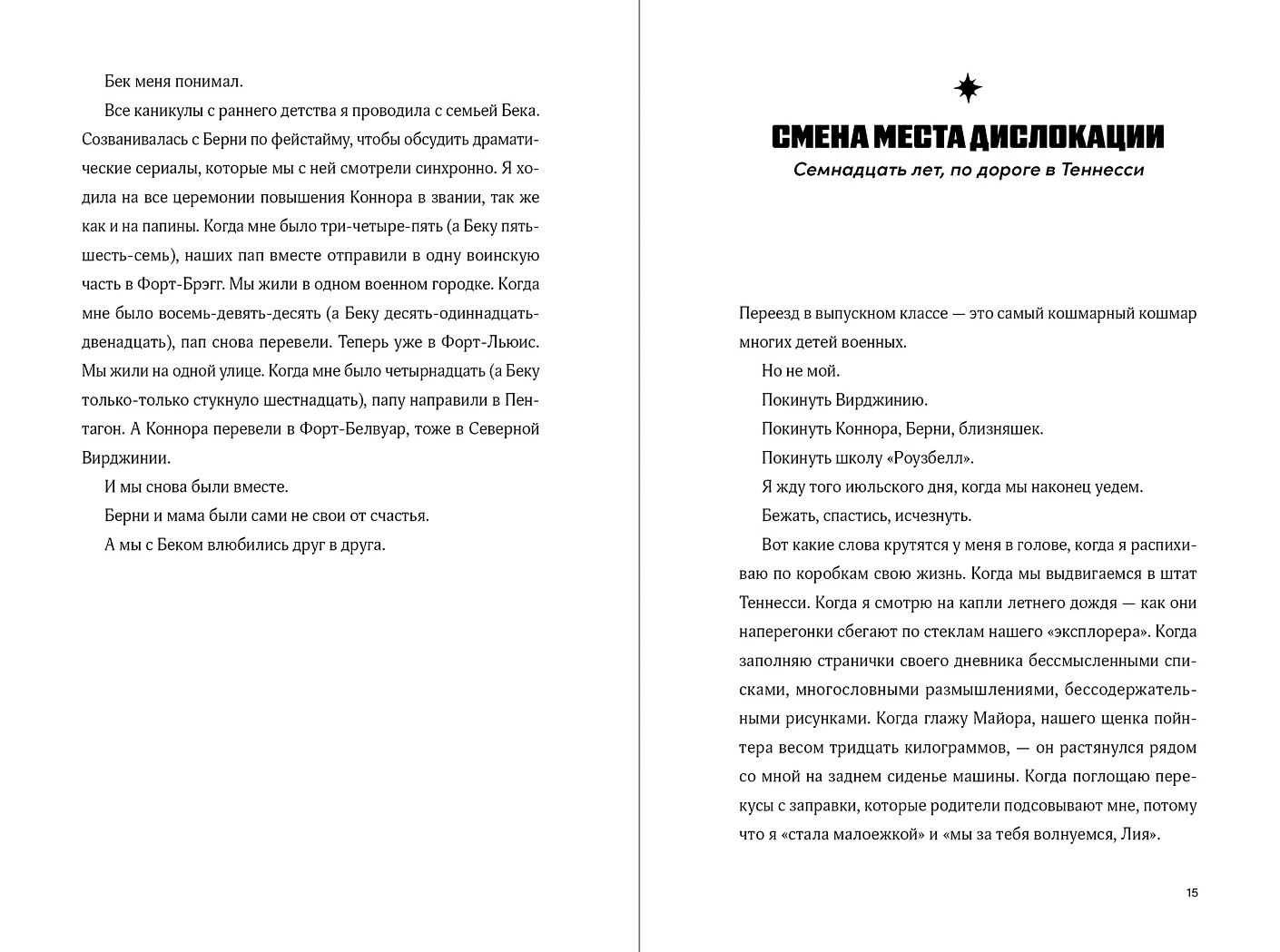 Бек меня понимал.

Все каникулы с раннего детства я проводила с семьей Бека. Созванивалась с Берни по фейстайму, чтобы обсудить драматические сериалы, которые мы с ней смотрели синхронно. Я ходила на все церемонии повышения Коннора в звании, так же как и на папины. Когда мне было три-четыре-пять (а Беку пять-шесть-семь), наших пап вместе отправили в одну воинскую часть в Форт-Брэгг. Мы жили в одном военном городке. Когда мне было восемь-девять-десять (а Беку десять-одиннадцать-двенадцать), пап снова перевели. Теперь уже в Форт-Льюис. Мы жили на одной улице. Когда мне было четырнадцать (а Беку только-только стукнуло шестнадцать), папу направили в Пентагон. А Коннора перевели в Форт-Белвуар, тоже в Северной Вирджинии.

И мы снова были вместе.

Берни и мама были сами не свои от счастья.

А мы с Беком влюбились друг в друга.

СМЕНА МЕСТА ДИСЛОКАЦИИ

Семнадцать лет, по дороге в Теннесси

Переезд в выпускном классе — это самый кошмарный кошмар многих детей военных.

Но не мой.

Покинуть Вирджинию.

Покинуть Коннора, Берни, близняшек.

Покинуть школу «Роузбелл».

Я жду того июльского дня, когда мы наконец уедем.

Бежать, спастись, исчезнуть.

Вот какие слова крутятся у меня в голове, когда я распихиваю по коробкам свою жизнь. Когда мы выдвигаемся в штат Теннесси. Когда я смотрю на капли летнего дождя — как они наперегонки сбегают по стеклам нашего «эксплорера». Когда заполняю странички своего дневника бессмысленными списками, многословными размышлениями, бессодержательными рисунками. Когда глажу Майора, нашего щенка пойнтера весом тридцать килограммов, — он растянулся рядом со мной на заднем сиденье машины. Когда поглощаю перекусы с заправки, которые родители подсовывают мне, потому что я «стала малоежкой» и «мы за тебя волнуемся, Лия».

15